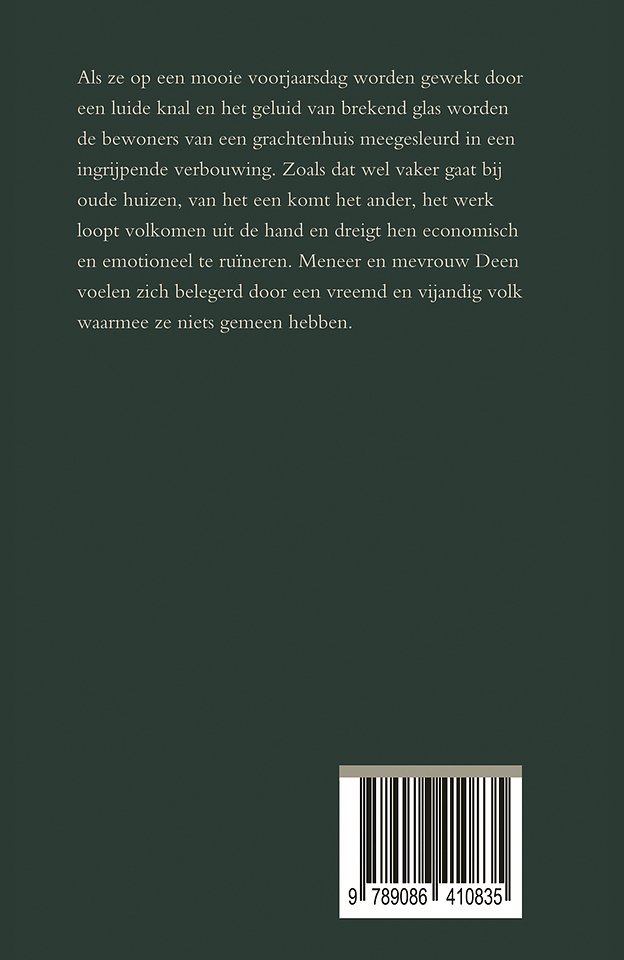 Als ze op een mooie voorjaarsdag worden gewekt door een luide knal en het geluid van brekend glas worden de bewoners van een grachtenhuis meegesleurd in een ingrijpende verbouwing. Zoals dat wel vaker gaat bij oude huizen, van het een komt het ander, het werk loopt volkomen uit de hand en dreigt hen economisch en emotioneel te ruïneren. Meneer en mevrouw Deen voelen zich belegerd door een vreemd en vijandig volk waarmee ze niets gemeen hebben.

9 789086 410835